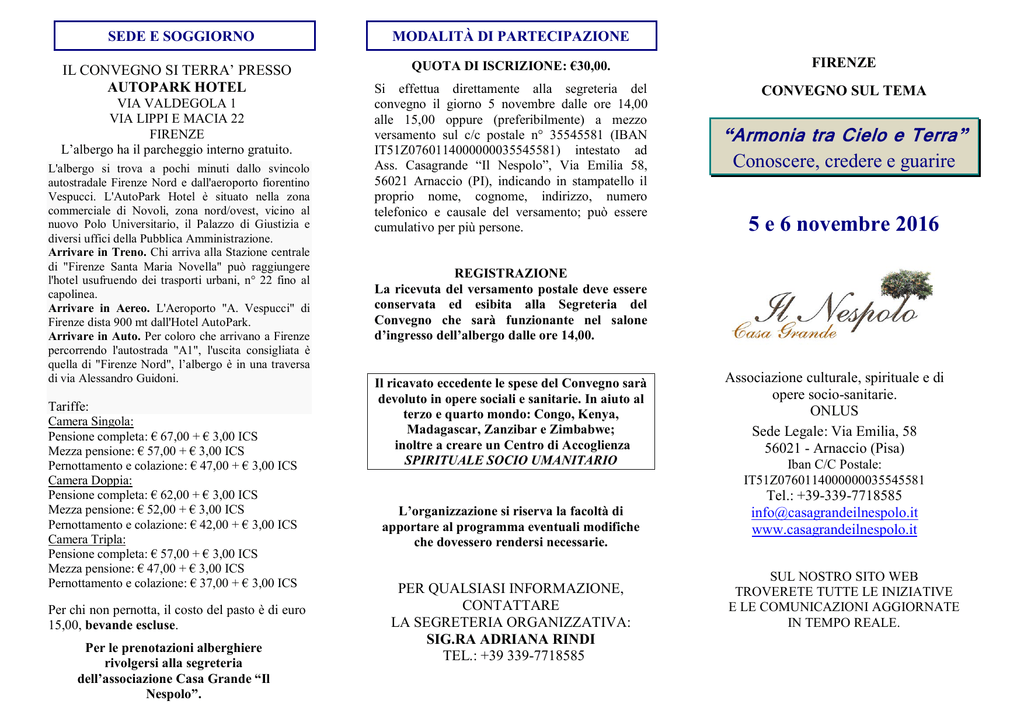 SEDE E SOGGIORNO

IL CONVEGNO SI TERRA' PRESSO
AUTOPARK HOTEL
VIA VALDEGOLA 1
VIA LIPPI E MACIA 22
FIRENZE
L'albergo ha il parcheggio interno gratuito.

L'albergo si trova a pochi minuti dallo svincolo autostradale Firenze Nord e dall'aeroporto fiorentino Vespucci. L'AutoPark Hotel è situato nella zona commerciale di Novoli, zona nord/ovest, vicino al nuovo Polo Universitario, il Palazzo di Giustizia e diversi uffici della Pubblica Amministrazione.
Arrivare in Treno. Chi arriva alla Stazione centrale di "Firenze Santa Maria Novella" può raggiungere l'hotel usufruendo dei trasporti urbani, n° 22 fino al capolinea.
Arrivare in Aereo. L'Aeroporto "A. Vespucci" di Firenze dista 900 mt dall'Hotel AutoPark.
Arrivare in Auto. Per coloro che arrivano a Firenze percorrendo l'autostrada "A1", l'uscita consigliata è quella di "Firenze Nord", l'albergo è in una traversa di via Alessandro Guidoni.

Tariffe:
Camera Singola:
Pensione completa: € 67,00 + € 3,00 ICS
Mezza pensione: € 57,00 + € 3,00 ICS
Pernottamento e colazione: € 47,00 + € 3,00 ICS
Camera Doppia:
Pensione completa: € 62,00 + € 3,00 ICS
Mezza pensione: € 52,00 + € 3,00 ICS
Pernottamento e colazione: € 42,00 + € 3,00 ICS
Camera Tripla:
Pensione completa: € 57,00 + € 3,00 ICS
Mezza pensione: € 47,00 + € 3,00 ICS
Pernottamento e colazione: € 37,00 + € 3,00 ICS

Per chi non pernotta, il costo del pasto è di euro 15,00, bevande escluse.

Per le prenotazioni alberghiere rivolgersi alla segreteria dell'associazione Casa Grande "Il Nespolo".

MODALITÀ DI PARTECIPAZIONE

QUOTA DI ISCRIZIONE: €30,00.

Si effettua direttamente alla segreteria del convegno il giorno 5 novembre dalle ore 14,00 alle 15,00 oppure (preferibilmente) a mezzo versamento sul c/c postale n° 35545581 (IBAN IT51Z0760114000000035545581) intestato ad Ass. Casagrande "Il Nespolo", Via Emilia 58, 56021 Arnaccio (PI), indicando in stampatello il proprio nome, cognome, indirizzo, numero telefonico e causale del versamento; può essere cumulativo per più persone.

REGISTRAZIONE
La ricevuta del versamento postale deve essere conservata ed esibita alla Segreteria del Convegno che sarà funzionante nel salone d'ingresso dell'albergo dalle ore 14,00.

Il ricavato eccedente le spese del Convegno sarà devoluto in opere sociali e sanitarie. In aiuto al terzo e quarto mondo: Congo, Kenya, Madagascar, Zanzibar e Zimbabwe; inoltre a creare un Centro di Accoglienza SPIRITUALE SOCIO UMANITARIO

L'organizzazione si riserva la facoltà di apportare al programma eventuali modifiche che dovessero rendersi necessarie.

PER QUALSIASI INFORMAZIONE, CONTATTARE
LA SEGRETERIA ORGANIZZATIVA:
SIG.RA ADRIANA RINDI
TEL.: +39 339-7718585

FIRENZE

CONVEGNO SUL TEMA

"Armonia tra Cielo e Terra"
Conoscere, credere e guarire

5 e 6 novembre 2016

Il Nespolo
Casa Grande

Associazione culturale, spirituale e di opere socio-sanitarie.
ONLUS
Sede Legale: Via Emilia, 58
56021 - Arnaccio (Pisa)
Iban C/C Postale:
IT51Z0760114000000035545581
Tel.: +39-339-7718585
info@casagrandeilnespolo.it
www.casagrandeilnespolo.it

SUL NOSTRO SITO WEB
TROVERETE TUTTE LE INIZIATIVE
E LE COMUNICAZIONI AGGIORNATE
IN TEMPO REALE.